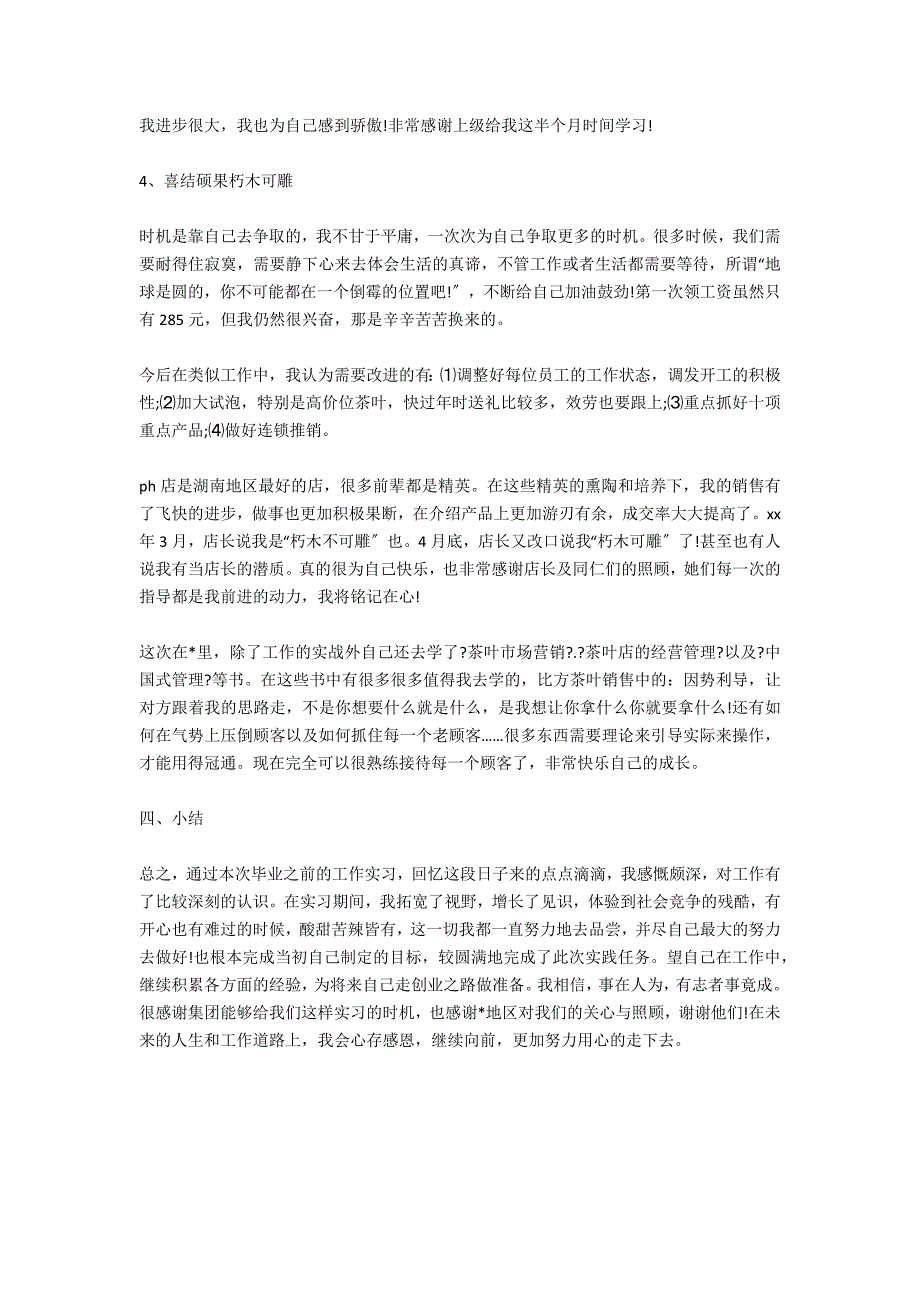 我进步很大，我也为自己感到骄傲!非常感谢上级给我这半个月时间学习!

4、喜结硕果朽木可雕

时机是靠自己去争取的，我不甘于平庸，一次次为自己争取更多的时机。很多时候，我们需要耐得住寂寞，需要静下心来去体会生活的真谛，不管工作或者生活都需要等待，所谓“地球是圆的，你不可能都在一个倒霉的位置吧!″，不断给自己加油鼓劲!第一次领工资虽然只有 285 元，但我仍然很兴奋，那是辛辛苦苦换来的。

今后在类似工作中，我认为需要改进的有: ⑴调整好每位员工的工作状态，调发开工的积极性;⑵加大试泡，特别是高价位茶叶，快过年时送礼比较多，效劳也要跟上;⑶重点抓好十项重点产品;⑷做好连锁推销。

ph 店是湖南地区最好的店，很多前辈都是精英。在这些精英的熏陶和培养下，我的销售有了飞快的进步，做事也更加积极果断，在介绍产品上更加游刃有余，成交率大大提高了。xx 年 3 月，店长说我是“朽木不可雕″也。4 月底，店长又改口说我“朽木可雕″了!甚至也有人说我有当店长的潜质。真的很为自己快乐，也非常感谢店长及同仁们的照顾，她们每一次的指导都是我前进的动力，我将铭记在心!

这次在*里，除了工作的实战外自己还去学了?茶叶市场营销?.?茶叶店的经营管理?以及?中国式管理?等书。在这些书中有很多很多值得我去学的，比方茶叶销售中的：因势利导，让对方跟着我的思路走，不是你想要什么就是什么，是我想让你拿什么你就要拿什么!还有如何在气势上压倒顾客以及如何抓住每一个老顾客……很多东西需要理论来引导实际来操作，才能用得冠通。现在完全可以很熟练接待每一个顾客了，非常快乐自己的成长。

四、小结

总之，通过本次毕业之前的工作实习，回忆这段日子来的点点滴滴，我感慨颇深，对工作有了比较深刻的认识。在实习期间，我拓宽了视野，增长了见识，体验到社会竞争的残酷，有开心也有难过的时候，酸甜苦辣皆有，这一切我都一直努力地去品尝，并尽自己最大的努力去做好!也根本完成当初自己制定的目标，较圆满地完成了此次实践任务。望自己在工作中，继续积累各方面的经验，为将来自己走创业之路做准备。我相信，事在人为，有志者事竟成。很感谢集团能够给我们这样实习的时机，也感谢*地区对我们的关心与照顾，谢谢他们!在未来的人生和工作道路上，我会心存感恩，继续向前，更加努力用心的走下去。